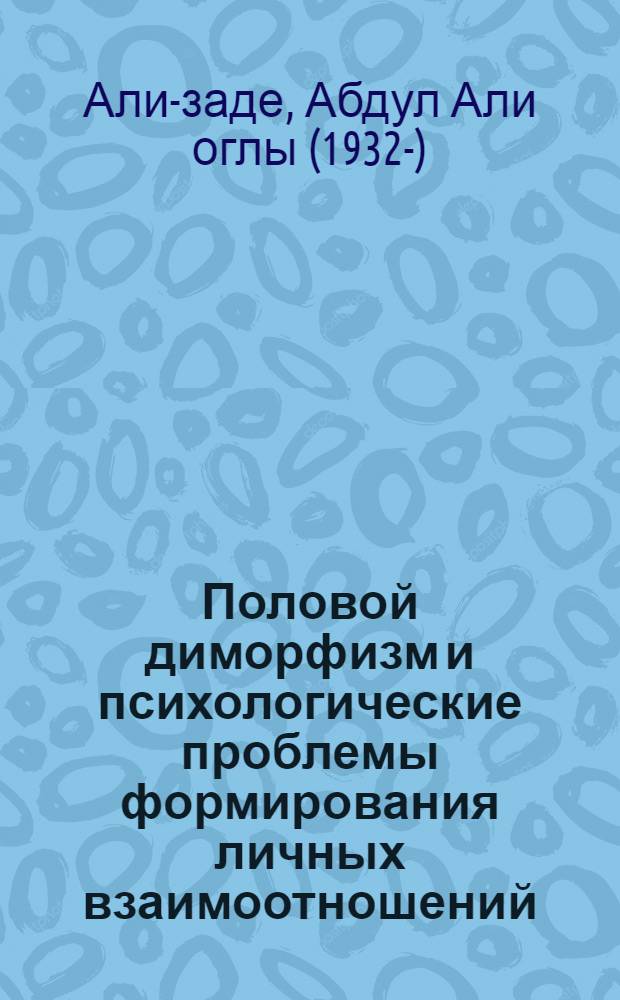 Али-заде, Абдул Али оглы (1932-)

Половой диморфизм и психологические проблемы формирования личных взаимоотношений